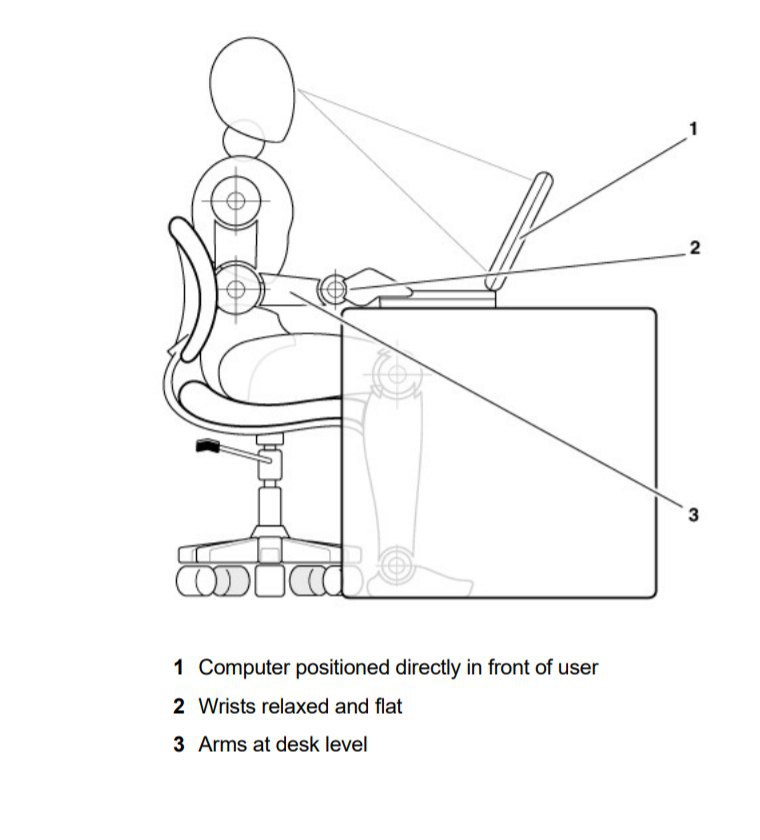 1

2

3

1 Computer positioned directly in front of user

2 Wrists relaxed and flat

3 Arms at desk level